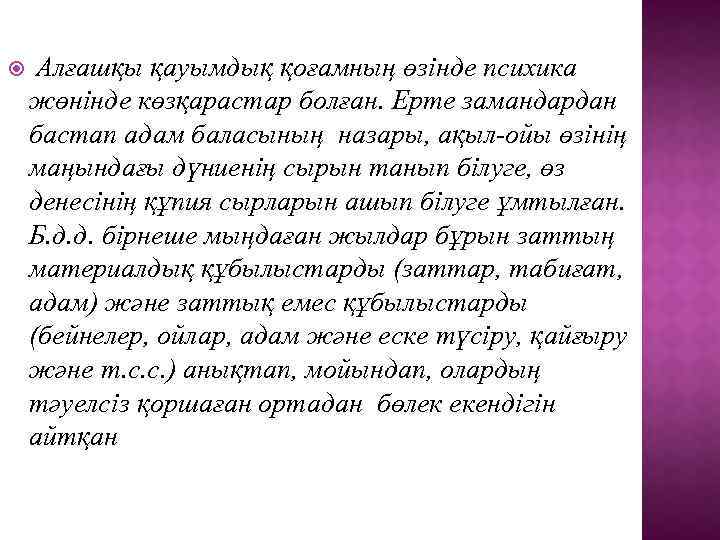 • Алғашқы қауымдық қоғамның өзінде психика жөнінде көзқарастар болған. Ерте замандардан бастап адам баласының назары, ақыл-ойы өзінің маңындағы дүниенің сырын танып білуге, өз денесінің құпия сырларын ашып білуге ұмтылған. Б.д.д. бірнеше мыңдаған жылдар бұрын заттың материалдық құбылыстарды (заттар, табиғат, адам) және заттық емес құбылыстарды (бейнелер, ойлар, адам және еске түсіру, қайғыру және т.с.с.) анықтап, мойындап, олардың тәуелсіз қоршаған ортадан бөлек екендігін айтқан